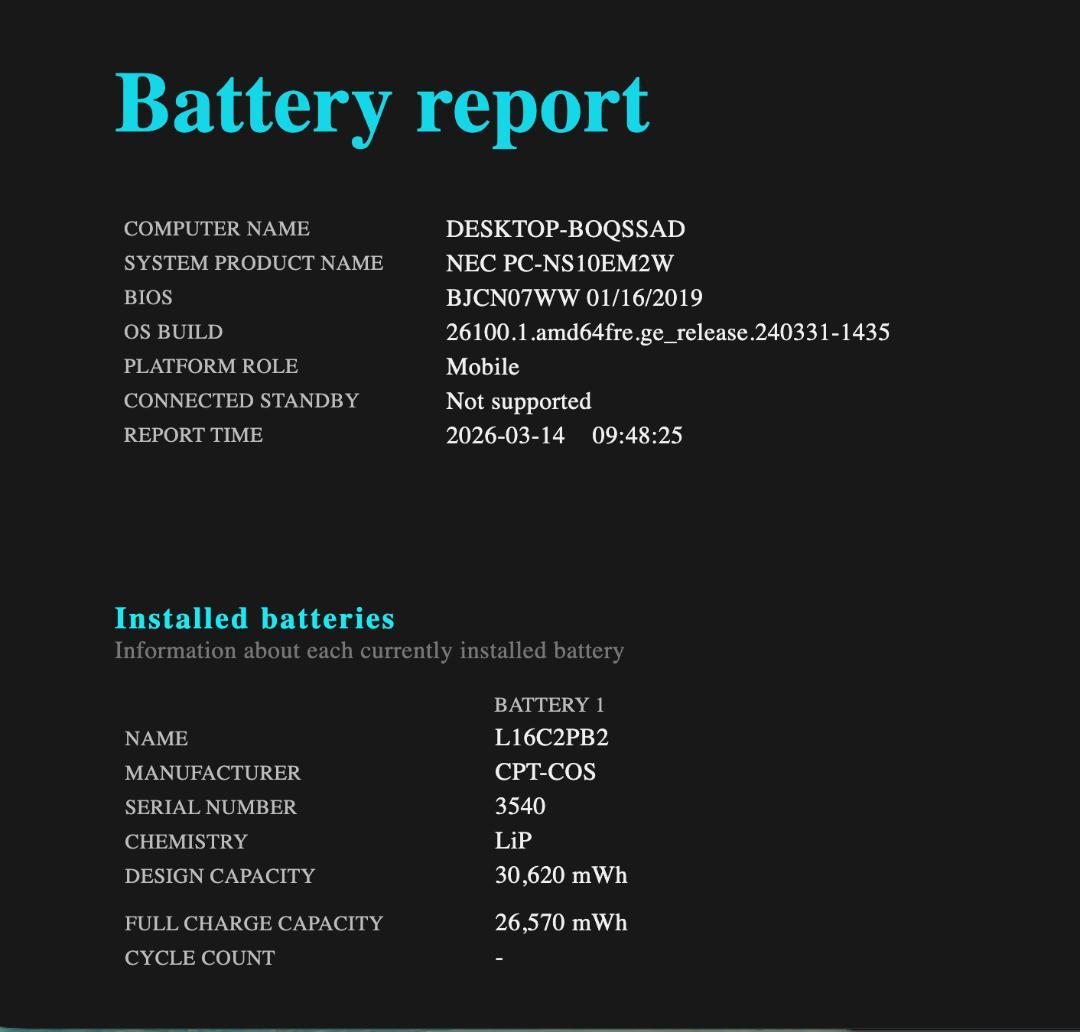 Battery report

| | |
|---|---|
| COMPUTER NAME | DESKTOP-BOQSSAD |
| SYSTEM PRODUCT NAME | NEC PC-NS10EM2W |
| BIOS | BJCN07WW 01/16/2019 |
| OS BUILD | 26100.1.amd64fre.ge_release.240331-1435 |
| PLATFORM ROLE | Mobile |
| CONNECTED STANDBY | Not supported |
| REPORT TIME | 2026-03-14 09:48:25 |

Installed batteries
Information about each currently installed battery

| | BATTERY 1 |
|---|---|
| NAME | L16C2PB2 |
| MANUFACTURER | CPT-COS |
| SERIAL NUMBER | 3540 |
| CHEMISTRY | LiP |
| DESIGN CAPACITY | 30,620 mWh |
| FULL CHARGE CAPACITY | 26,570 mWh |
| CYCLE COUNT | - |